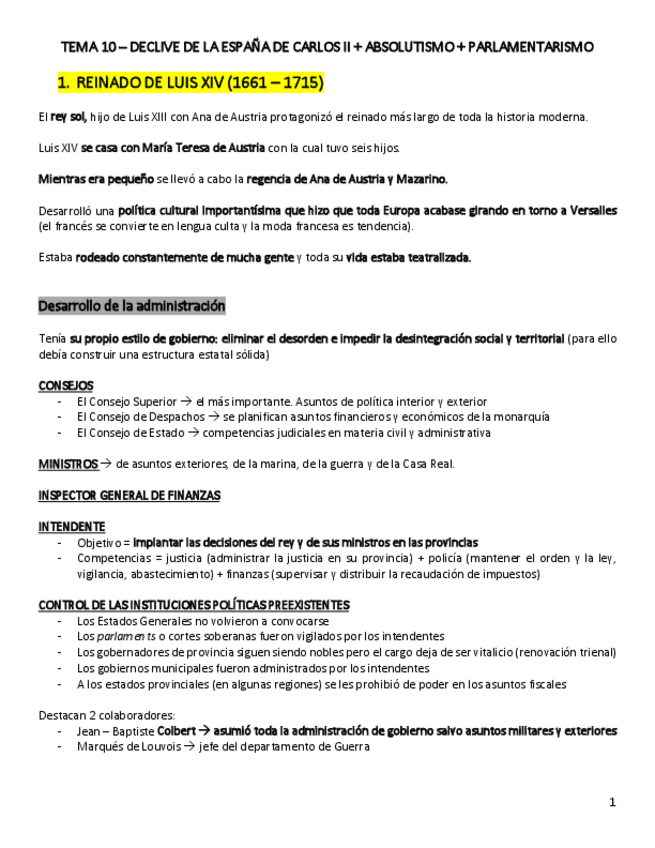 TEMA 10 – DECLIVE DE LA ESPAÑA DE CARLOS II + ABSOLUTISMO + PARLAMENTARISMO

1. REINADO DE LUIS XIV (1661 – 1715)

El rey sol, hijo de Luis XIII con Ana de Austria protagonizó el reinado más largo de toda la historia moderna.

Luis XIV se casa con María Teresa de Austria con la cual tuvo seis hijos.

Mientras era pequeño se llevó a cabo la regencia de Ana de Austria y Mazarino.

Desarrolló una política cultural importantísima que hizo que toda Europa acabase girando en torno a Versalles (el francés se convierte en lengua culta y la moda francesa es tendencia).

Estaba rodeado constantemente de mucha gente y toda su vida estaba teatralizada.

Desarrollo de la administración

Tenía su propio estilo de gobierno: eliminar el desorden e impedir la desintegración social y territorial (para ello debía construir una estructura estatal sólida)

CONSEJOS
- El Consejo Superior → el más importante. Asuntos de política interior y exterior
- El Consejo de Despachos → se planifican asuntos financieros y económicos de la monarquía
- El Consejo de Estado → competencias judiciales en materia civil y administrativa

MINISTROS → de asuntos exteriores, de la marina, de la guerra y de la Casa Real.

INSPECTOR GENERAL DE FINANZAS

INTENDENTE
- Objetivo = implantar las decisiones del rey y de sus ministros en las provincias
- Competencias = justicia (administrar la justicia en su provincia) + policía (mantener el orden y la ley, vigilancia, abastecimiento) + finanzas (supervisar y distribuir la recaudación de impuestos)

CONTROL DE LAS INSTITUCIONES POLÍTICAS PREEXISTENTES
- Los Estados Generales no volvieron a convocarse
- Los parlaments o cortes soberanas fueron vigilados por los intendentes
- Los gobernadores de provincia siguen siendo nobles pero el cargo deja de ser vitalicio (renovación trienal)
- Los gobiernos municipales fueron administrados por los intendentes
- A los estados provinciales (en algunas regiones) se les prohibió de poder en los asuntos fiscales

Destacan 2 colaboradores:
- Jean – Baptiste Colbert → asumió toda la administración de gobierno salvo asuntos militares y exteriores
- Marqués de Louvois → jefe del departamento de Guerra

1